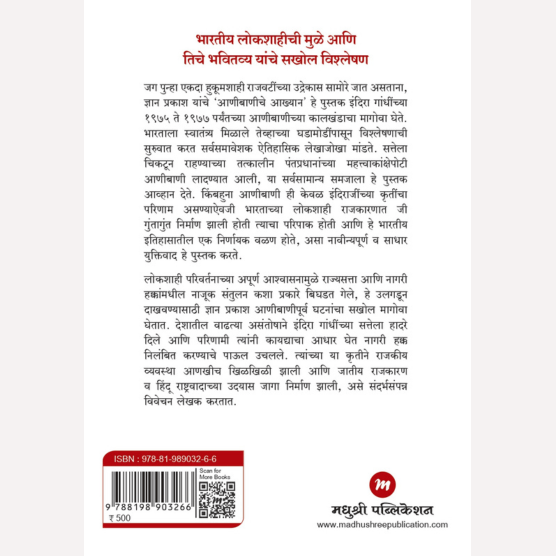 भारतीय लोकशाहीची मुळे आणि तिचे भवितव्य यांचे सखोल विश्लेषण

जग पुन्हा एकदा हुकूमशाही राजवटींच्या उद्रेकास सामोरे जात असताना, ज्ञान प्रकाश यांचे 'आणीबाणीचे आख्यान' हे पुस्तक इंदिरा गांधींच्या १९७५ ते १९७७ पर्यंतच्या आणीबाणीच्या कालखंडाचा मागोवा घेते. भारताला स्वातंत्र्य मिळाले तेव्हाच्या घडामोडींपासून विश्लेषणाची सुरुवात करत सर्वसमावेशक ऐतिहासिक लेखाजोखा मांडते. सत्तेला चिकटून राहण्याच्या तत्कालीन पंतप्रधानांच्या महत्त्वाकांक्षेपोटी आणीबाणी लादण्यात आली, या सर्वसामान्य समजाला हे पुस्तक आव्हान देते. किंबहुना आणीबाणी ही केवळ इंदिराजींच्या कृतींचा परिणाम असण्याऐवजी भारताच्या लोकशाही राजकारणात जी गुंतागुंत निर्माण झाली होती त्याचा परिपाक होती आणि हे भारतीय इतिहासातील एक निर्णायक वळण होते, असा नावीन्यपूर्ण व साधार युक्तिवाद हे पुस्तक करते.

लोकशाही परिवर्तनाच्या अपूर्ण आश्वासनामुळे राज्यसत्ता आणि नागरी हक्कांमधील नाजूक संतुलन कशा प्रकारे बिघडत गेले, हे उलगडून दाखवण्यासाठी ज्ञान प्रकाश आणीबाणीपूर्व घटनांचा सखोल मागोवा घेतात. देशातील वाढत्या असंतोषाने इंदिरा गांधींच्या सत्तेला हादरे दिले आणि परिणामी त्यांनी कायद्याचा आधार घेत नागरी हक्क निलंबित करण्याचे पाऊल उचलले. त्यांच्या या कृतीने राजकीय व्यवस्था आणखीच खिळखिळी झाली आणि जातीय राजकारण व हिंदू राष्ट्रवादाच्या उदयास जागा निर्माण झाली, असे संदर्भसंपन्न विवेचन लेखक करतात.

ISBN : 978-81-989032-6-6

Scan for More Books

9 788198 903266

₹ 500

m

मधुश्री पब्लिकेशन

www.madhushreepublication.com